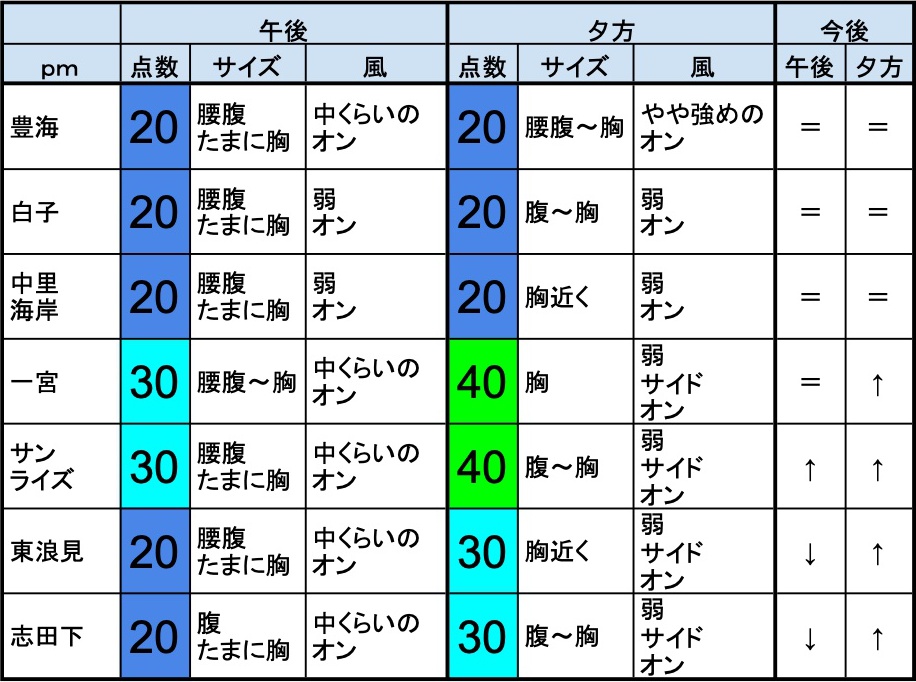 | | 午後 | | | 夕方 | | | 今後 | |
|---|---|---|---|---|---|---|---|---|
| pm | 点数 | サイズ | 風 | 点数 | サイズ | 風 | 午後 | 夕方 |
| 豊海 | 20 | 腰腹 たまに胸 | 中くらいの オン | 20 | 腰腹～胸 | やや強めの オン | ＝ | ＝ |
| 白子 | 20 | 腰腹 たまに胸 | 弱 オン | 20 | 腹～胸 | 弱 オン | ＝ | ＝ |
| 中里 海岸 | 20 | 腰腹 たまに胸 | 弱 オン | 20 | 胸近く | 弱 オン | ＝ | ＝ |
| 一宮 | 30 | 腰腹～胸 | 中くらいの オン | 40 | 胸 | 弱 サイド オン | ＝ | ↑ |
| サン ライズ | 30 | 腰腹 たまに胸 | 中くらいの オン | 40 | 腹～胸 | 弱 サイド オン | ↑ | ↑ |
| 東浪見 | 20 | 腰腹 たまに胸 | 中くらいの オン | 30 | 胸近く | 弱 サイド オン | ↓ | ↑ |
| 志田下 | 20 | 腹 たまに胸 | 中くらいの オン | 30 | 腹～胸 | 弱 サイド オン | ↓ | ↑ |